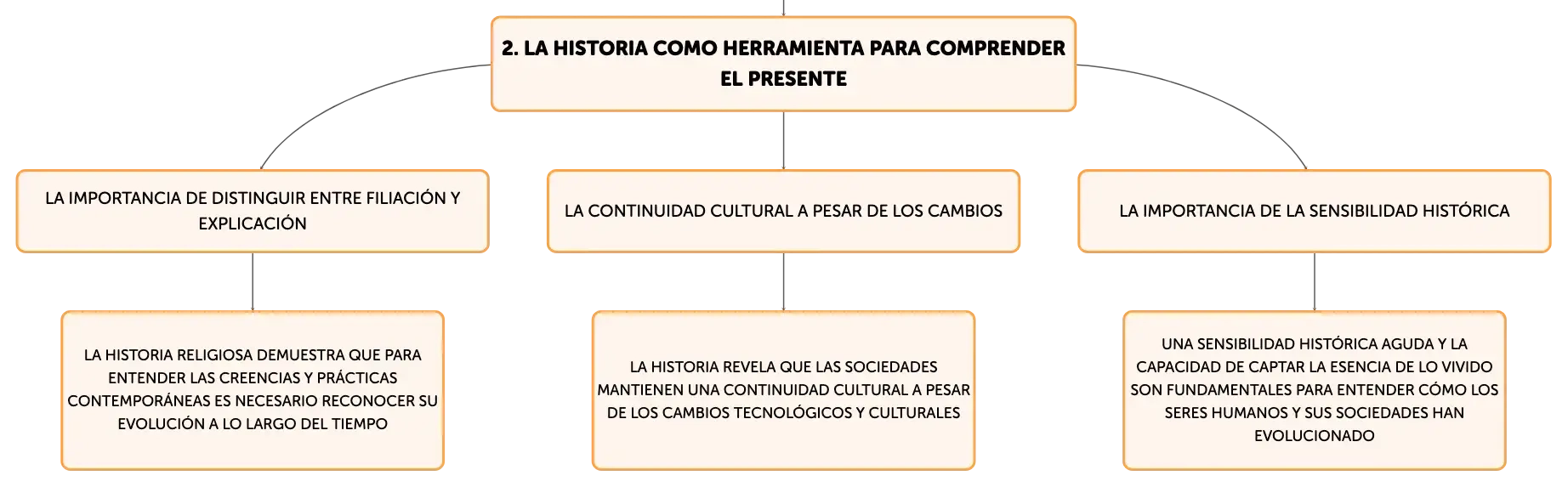 2. LA HISTORIA COMO HERRAMIENTA PARA COMPRENDER EL PRESENTE

LA IMPORTANCIA DE DISTINGUIR ENTRE FILIACIÓN Y EXPLICACIÓN

LA HISTORIA RELIGIOSA DEMUESTRA QUE PARA ENTENDER LAS CREENCIAS Y PRÁCTICAS CONTEMPORÁNEAS ES NECESARIO RECONOCER SU EVOLUCIÓN A LO LARGO DEL TIEMPO

LA CONTINUIDAD CULTURAL A PESAR DE LOS CAMBIOS

LA HISTORIA REVELA QUE LAS SOCIEDADES MANTIENEN UNA CONTINUIDAD CULTURAL A PESAR DE LOS CAMBIOS TECNOLÓGICOS Y CULTURALES

LA IMPORTANCIA DE LA SENSIBILIDAD HISTÓRICA

UNA SENSIBILIDAD HISTÓRICA AGUDA Y LA CAPACIDAD DE CAPTAR LA ESENCIA DE LO VIVIDO SON FUNDAMENTALES PARA ENTENDER CÓMO LOS SERES HUMANOS Y SUS SOCIEDADES HAN EVOLUCIONADO